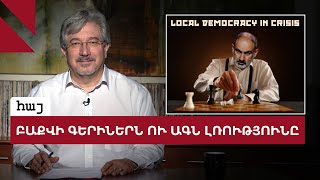 LOCAL DEMOCRACY IN CRISIS

հայ

ԲԱՔՎԻ ԳԵՐԻՆԵՐՆ ՈՒ ԱԳՆ ԼՌՈՒԹՅՈՒՆԸ